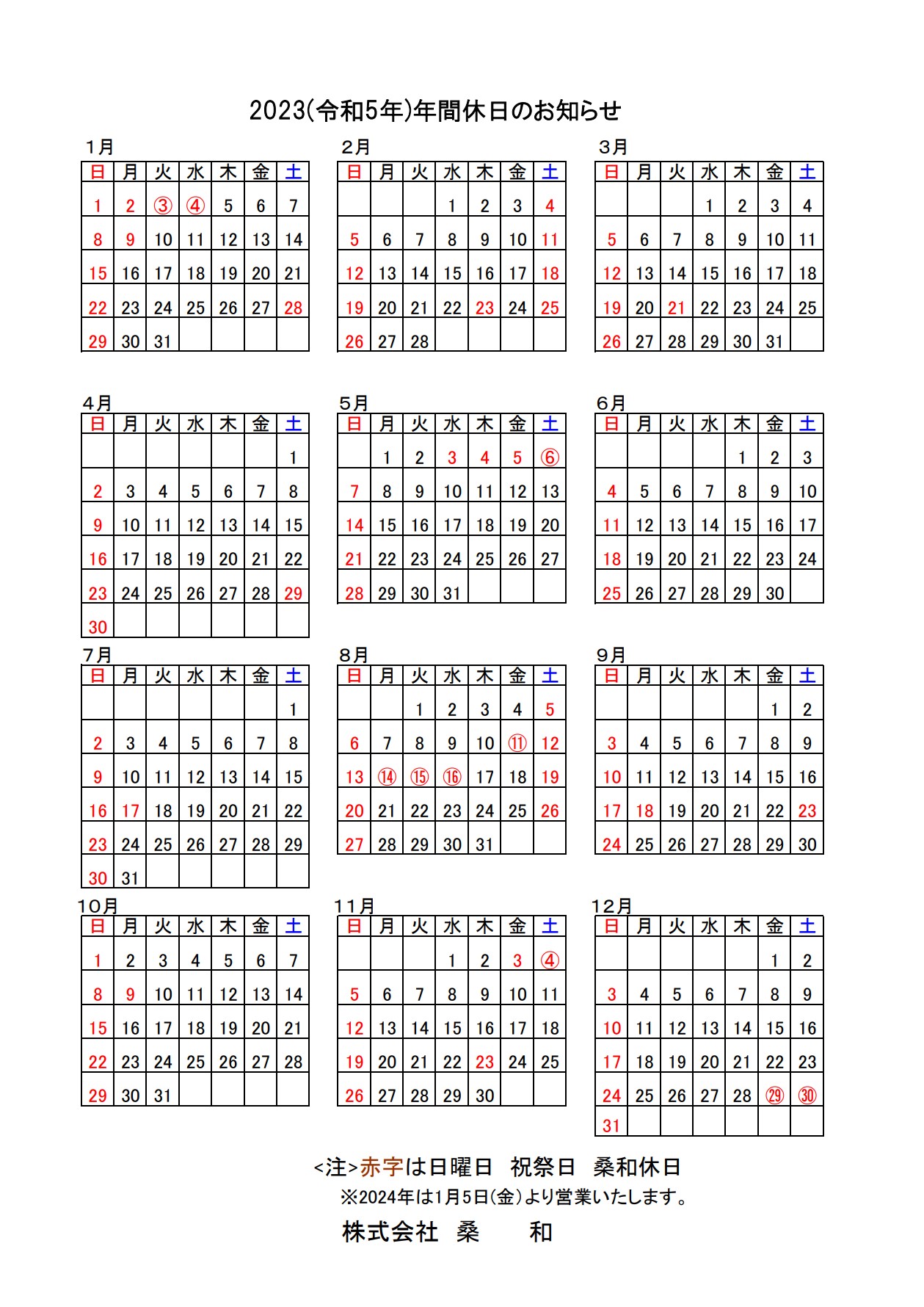 2023(令和5年)年間休日のお知らせ

1月

| 日 | 月 | 火 | 水 | 木 | 金 | 土 |
|---|---|---|---|---|---|---|
| 1 | 2 | ③ | ④ | 5 | 6 | 7 |
| 8 | 9 | 10 | 11 | 12 | 13 | 14 |
| 15 | 16 | 17 | 18 | 19 | 20 | 21 |
| 22 | 23 | 24 | 25 | 26 | 27 | 28 |
| 29 | 30 | 31 | | | | |

2月

| 日 | 月 | 火 | 水 | 木 | 金 | 土 |
|---|---|---|---|---|---|---|
| | | | 1 | 2 | 3 | 4 |
| 5 | 6 | 7 | 8 | 9 | 10 | 11 |
| 12 | 13 | 14 | 15 | 16 | 17 | 18 |
| 19 | 20 | 21 | 22 | 23 | 24 | 25 |
| 26 | 27 | 28 | | | | |

3月

| 日 | 月 | 火 | 水 | 木 | 金 | 土 |
|---|---|---|---|---|---|---|
| | | | 1 | 2 | 3 | 4 |
| 5 | 6 | 7 | 8 | 9 | 10 | 11 |
| 12 | 13 | 14 | 15 | 16 | 17 | 18 |
| 19 | 20 | 21 | 22 | 23 | 24 | 25 |
| 26 | 27 | 28 | 29 | 30 | 31 | |

4月

| 日 | 月 | 火 | 水 | 木 | 金 | 土 |
|---|---|---|---|---|---|---|
| | | | | | | 1 |
| 2 | 3 | 4 | 5 | 6 | 7 | 8 |
| 9 | 10 | 11 | 12 | 13 | 14 | 15 |
| 16 | 17 | 18 | 19 | 20 | 21 | 22 |
| 23 | 24 | 25 | 26 | 27 | 28 | 29 |
| 30 | | | | | | |

5月

| 日 | 月 | 火 | 水 | 木 | 金 | 土 |
|---|---|---|---|---|---|---|
| | 1 | 2 | 3 | 4 | 5 | ⑥ |
| 7 | 8 | 9 | 10 | 11 | 12 | 13 |
| 14 | 15 | 16 | 17 | 18 | 19 | 20 |
| 21 | 22 | 23 | 24 | 25 | 26 | 27 |
| 28 | 29 | 30 | 31 | | | |

6月

| 日 | 月 | 火 | 水 | 木 | 金 | 土 |
|---|---|---|---|---|---|---|
| | | | | 1 | 2 | 3 |
| 4 | 5 | 6 | 7 | 8 | 9 | 10 |
| 11 | 12 | 13 | 14 | 15 | 16 | 17 |
| 18 | 19 | 20 | 21 | 22 | 23 | 24 |
| 25 | 26 | 27 | 28 | 29 | 30 | |

7月

| 日 | 月 | 火 | 水 | 木 | 金 | 土 |
|---|---|---|---|---|---|---|
| | | | | | | 1 |
| 2 | 3 | 4 | 5 | 6 | 7 | 8 |
| 9 | 10 | 11 | 12 | 13 | 14 | 15 |
| 16 | 17 | 18 | 19 | 20 | 21 | 22 |
| 23 | 24 | 25 | 26 | 27 | 28 | 29 |
| 30 | 31 | | | | | |

8月

| 日 | 月 | 火 | 水 | 木 | 金 | 土 |
|---|---|---|---|---|---|---|
| | | 1 | 2 | 3 | 4 | 5 |
| 6 | 7 | 8 | 9 | 10 | ⑪ | 12 |
| 13 | ⑭ | ⑮ | ⑯ | 17 | 18 | 19 |
| 20 | 21 | 22 | 23 | 24 | 25 | 26 |
| 27 | 28 | 29 | 30 | 31 | | |

9月

| 日 | 月 | 火 | 水 | 木 | 金 | 土 |
|---|---|---|---|---|---|---|
| | | | | | 1 | 2 |
| 3 | 4 | 5 | 6 | 7 | 8 | 9 |
| 10 | 11 | 12 | 13 | 14 | 15 | 16 |
| 17 | 18 | 19 | 20 | 21 | 22 | 23 |
| 24 | 25 | 26 | 27 | 28 | 29 | 30 |

10月

| 日 | 月 | 火 | 水 | 木 | 金 | 土 |
|---|---|---|---|---|---|---|
| 1 | 2 | 3 | 4 | 5 | 6 | 7 |
| 8 | 9 | 10 | 11 | 12 | 13 | 14 |
| 15 | 16 | 17 | 18 | 19 | 20 | 21 |
| 22 | 23 | 24 | 25 | 26 | 27 | 28 |
| 29 | 30 | 31 | | | | |

11月

| 日 | 月 | 火 | 水 | 木 | 金 | 土 |
|---|---|---|---|---|---|---|
| | | | 1 | 2 | 3 | ④ |
| 5 | 6 | 7 | 8 | 9 | 10 | 11 |
| 12 | 13 | 14 | 15 | 16 | 17 | 18 |
| 19 | 20 | 21 | 22 | 23 | 24 | 25 |
| 26 | 27 | 28 | 29 | 30 | | |

12月

| 日 | 月 | 火 | 水 | 木 | 金 | 土 |
|---|---|---|---|---|---|---|
| | | | | | 1 | 2 |
| 3 | 4 | 5 | 6 | 7 | 8 | 9 |
| 10 | 11 | 12 | 13 | 14 | 15 | 16 |
| 17 | 18 | 19 | 20 | 21 | 22 | 23 |
| 24 | 25 | 26 | 27 | 28 | ㉙ | ㉚ |
| 31 | | | | | | |

<注>赤字は日曜日 祝祭日 桑和休日
※2024年は1月5日(金)より営業いたします。

株式会社 桑 和